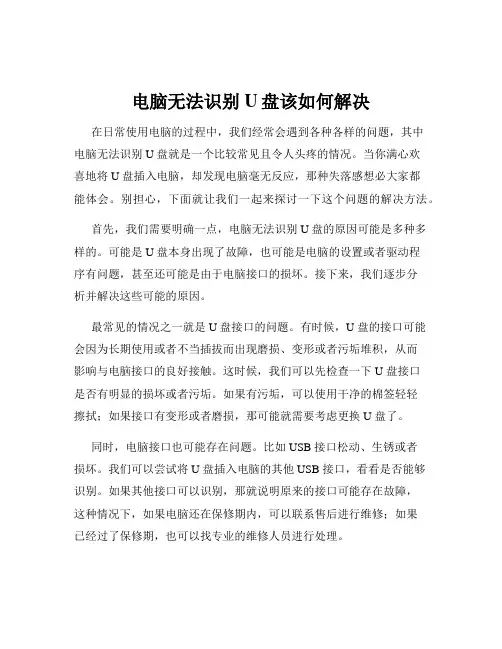 电脑无法识别 U 盘该如何解决

在日常使用电脑的过程中，我们经常会遇到各种各样的问题，其中电脑无法识别 U 盘就是一个比较常见且令人头疼的情况。当你满心欢喜地将 U 盘插入电脑，却发现电脑毫无反应，那种失落感想必大家都能体会。别担心，下面就让我们一起来探讨一下这个问题的解决方法。

首先，我们需要明确一点，电脑无法识别 U 盘的原因可能是多种多样的。可能是 U 盘本身出现了故障，也可能是电脑的设置或者驱动程序有问题，甚至还可能是由于电脑接口的损坏。接下来，我们逐步分析并解决这些可能的原因。

最常见的情况之一就是 U 盘接口的问题。有时候，U 盘的接口可能会因为长期使用或者不当插拔而出现磨损、变形或者污垢堆积，从而影响与电脑接口的良好接触。这时候，我们可以先检查一下 U 盘接口是否有明显的损坏或者污垢。如果有污垢，可以使用干净的棉签轻轻擦拭；如果接口有变形或者磨损，那可能就需要考虑更换 U 盘了。

同时，电脑接口也可能存在问题。比如 USB 接口松动、生锈或者损坏。我们可以尝试将 U 盘插入电脑的其他 USB 接口，看看是否能够识别。如果其他接口可以识别，那就说明原来的接口可能存在故障，这种情况下，如果电脑还在保修期内，可以联系售后进行维修；如果已经过了保修期，也可以找专业的维修人员进行处理。